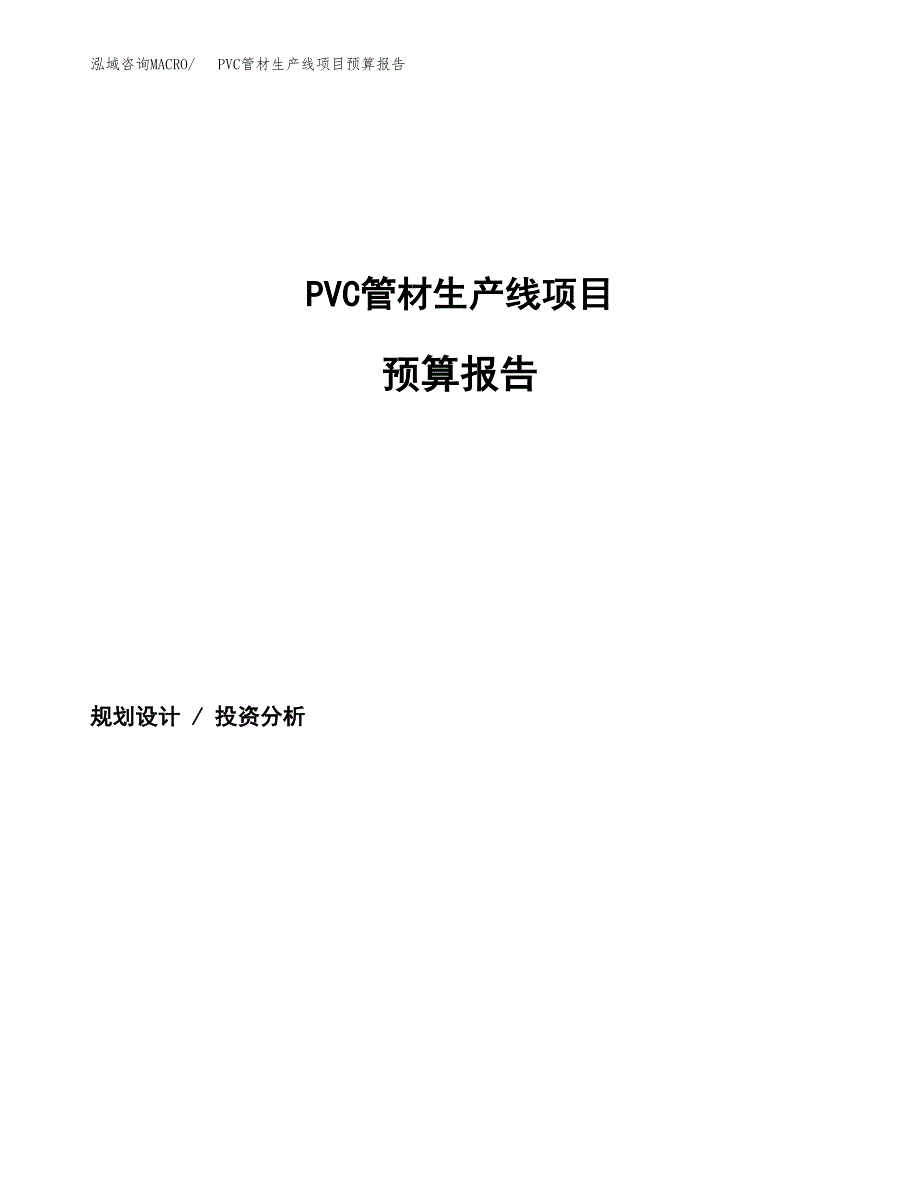 泓域咨询MACRO/ PVC管材生产线项目预算报告

PVC管材生产线项目

预算报告

规划设计 / 投资分析